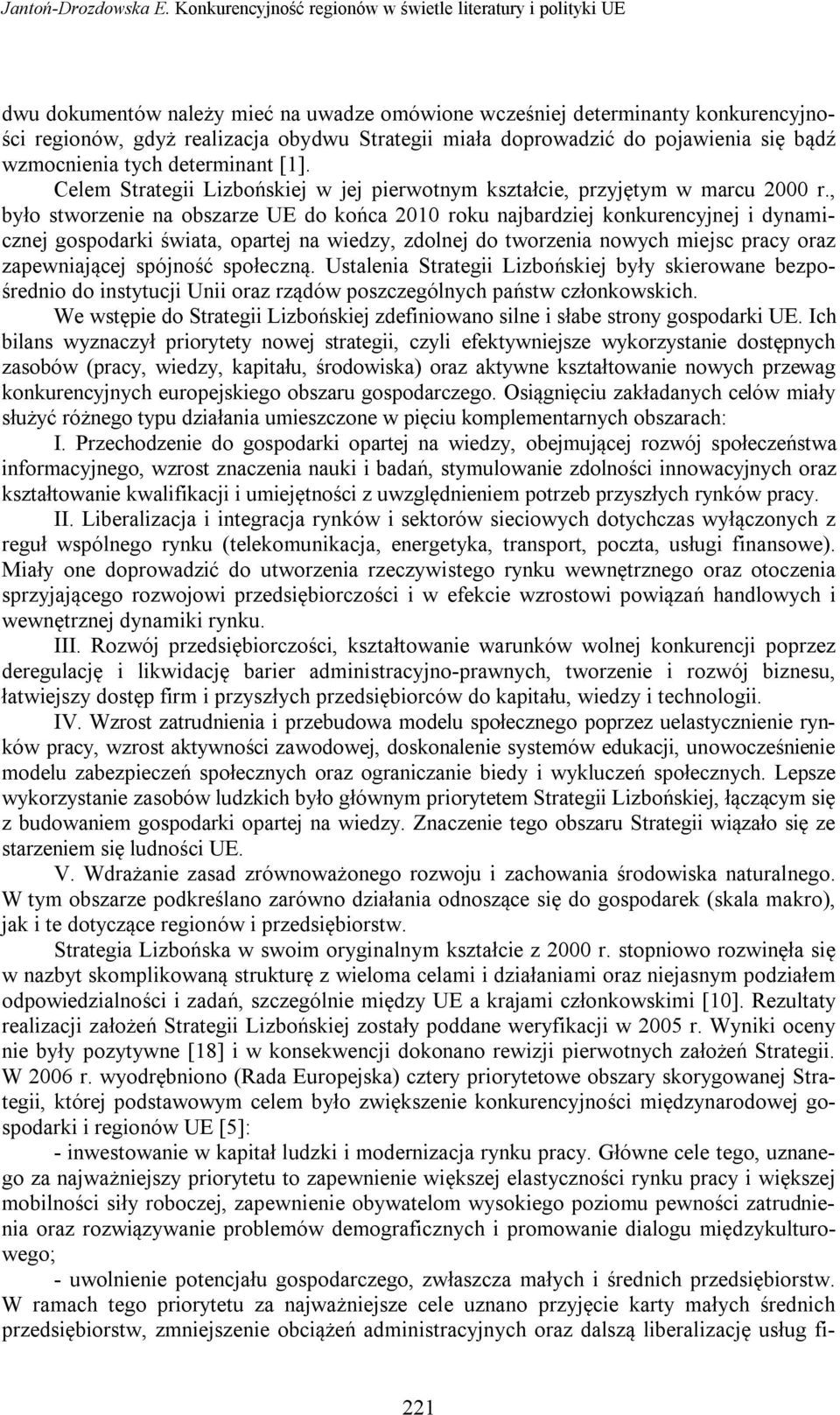 Jantoń-Drozdowska E. Konkurencyjność regionów w świetle literatury i polityki UE

dwu dokumentów należy mieć na uwadze omówione wcześniej determinanty konkurencyjności regionów, gdyż realizacja obydwu Strategii miała doprowadzić do pojawienia się bądź wzmocnienia tych determinant [1].

Celem Strategii Lizbońskiej w jej pierwotnym kształcie, przyjętym w marcu 2000 r., było stworzenie na obszarze UE do końca 2010 roku najbardziej konkurencyjnej i dynamicznej gospodarki świata, opartej na wiedzy, zdolnej do tworzenia nowych miejsc pracy oraz zapewniającej spójność społeczną. Ustalenia Strategii Lizbońskiej były skierowane bezpośrednio do instytucji Unii oraz rządów poszczególnych państw członkowskich.

We wstępie do Strategii Lizbońskiej zdefiniowano silne i słabe strony gospodarki UE. Ich bilans wyznaczył priorytety nowej strategii, czyli efektywniejsze wykorzystanie dostępnych zasobów (pracy, wiedzy, kapitału, środowiska) oraz aktywne kształtowanie nowych przewag konkurencyjnych europejskiego obszaru gospodarczego. Osiągnięciu zakładanych celów miały służyć różnego typu działania umieszczone w pięciu komplementarnych obszarach:

I. Przechodzenie do gospodarki opartej na wiedzy, obejmującej rozwój społeczeństwa informacyjnego, wzrost znaczenia nauki i badań, stymulowanie zdolności innowacyjnych oraz kształtowanie kwalifikacji i umiejętności z uwzględnieniem potrzeb przyszłych rynków pracy.

II. Liberalizacja i integracja rynków i sektorów sieciowych dotychczas wyłączonych z reguł wspólnego rynku (telekomunikacja, energetyka, transport, poczta, usługi finansowe). Miały one doprowadzić do utworzenia rzeczywistego rynku wewnętrznego oraz otoczenia sprzyjającego rozwojowi przedsiębiorczości i w efekcie wzrostowi powiązań handlowych i wewnętrznej dynamiki rynku.

III. Rozwój przedsiębiorczości, kształtowanie warunków wolnej konkurencji poprzez deregulację i likwidację barier administracyjno-prawnych, tworzenie i rozwój biznesu, łatwiejszy dostęp firm i przyszłych przedsiębiorców do kapitału, wiedzy i technologii.

IV. Wzrost zatrudnienia i przebudowa modelu społecznego poprzez uelastycznienie rynków pracy, wzrost aktywności zawodowej, doskonalenie systemów edukacji, unowocześnienie modelu zabezpieczeń społecznych oraz ograniczanie biedy i wykluczeń społecznych. Lepsze wykorzystanie zasobów ludzkich było głównym priorytetem Strategii Lizbońskiej, łączącym się z budowaniem gospodarki opartej na wiedzy. Znaczenie tego obszaru Strategii wiązało się ze starzeniem się ludności UE.

V. Wdrażanie zasad zrównoważonego rozwoju i zachowania środowiska naturalnego. W tym obszarze podkreślano zarówno działania odnoszące się do gospodarek (skala makro), jak i te dotyczące regionów i przedsiębiorstw.

Strategia Lizbońska w swoim oryginalnym kształcie z 2000 r. stopniowo rozwinęła się w nazbyt skomplikowaną strukturę z wieloma celami i działaniami oraz niejasnym podziałem odpowiedzialności i zadań, szczególnie między UE a krajami członkowskimi [10]. Rezultaty realizacji założeń Strategii Lizbońskiej zostały poddane weryfikacji w 2005 r. Wyniki oceny nie były pozytywne [18] i w konsekwencji dokonano rewizji pierwotnych założeń Strategii. W 2006 r. wyodrębniono (Rada Europejska) cztery priorytetowe obszary skorygowanej Strategii, której podstawowym celem było zwiększenie konkurencyjności międzynarodowej gospodarki i regionów UE [5]:

- inwestowanie w kapitał ludzki i modernizacja rynku pracy. Główne cele tego, uznanego za najważniejszy priorytetu to zapewnienie większej elastyczności rynku pracy i większej mobilności siły roboczej, zapewnienie obywatelom wysokiego poziomu pewności zatrudnienia oraz rozwiązywanie problemów demograficznych i promowanie dialogu międzykulturowego;

- uwolnienie potencjału gospodarczego, zwłaszcza małych i średnich przedsiębiorstw. W ramach tego priorytetu za najważniejsze cele uznano przyjęcie karty małych średnich przedsiębiorstw, zmniejszenie obciążeń administracyjnych oraz dalszą liberalizację usług fi-

221